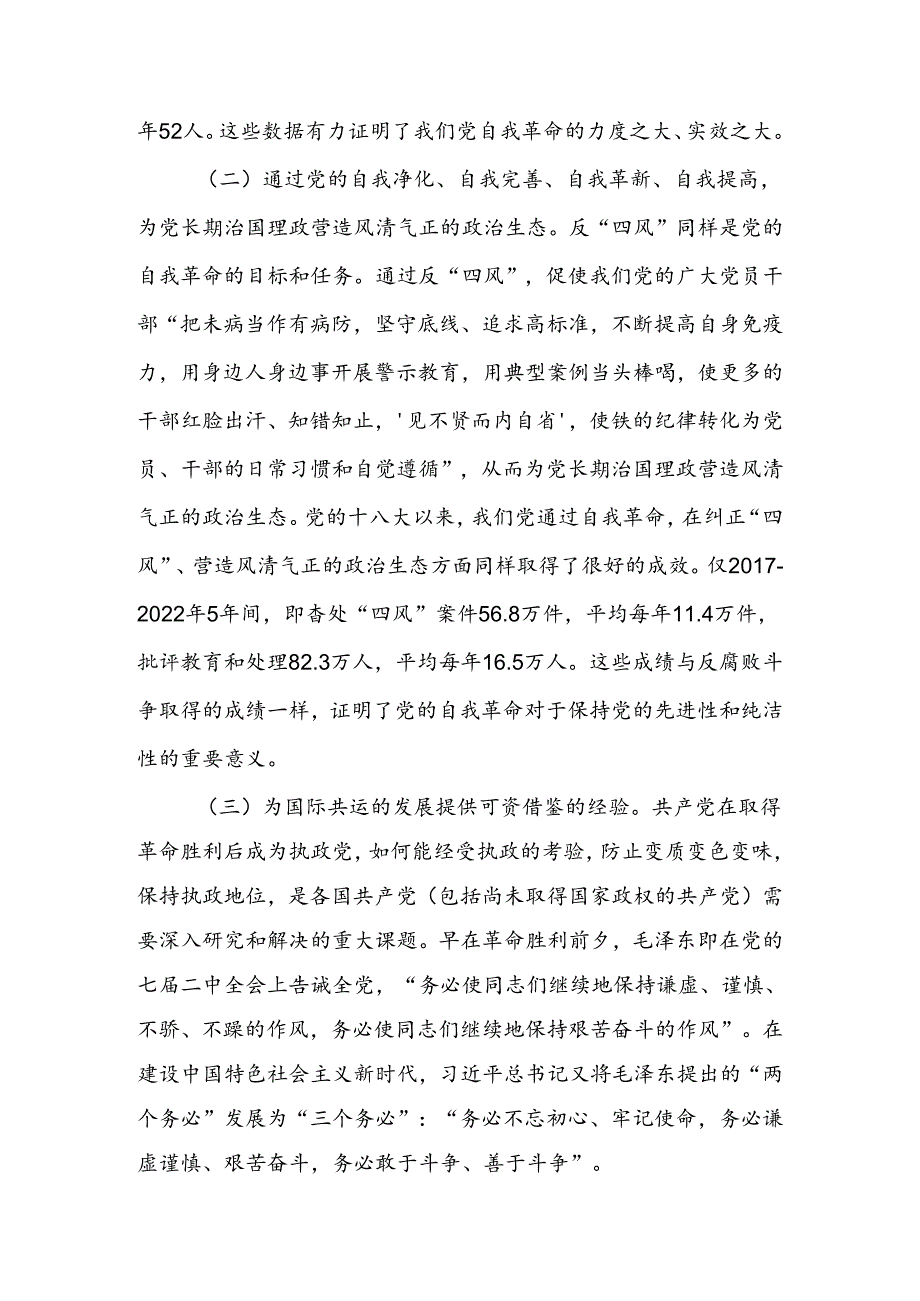 年52人。这些数据有力证明了我们党自我革命的力度之大、实效之大。

（二）通过党的自我净化、自我完善、自我革新、自我提高，为党长期治国理政营造风清气正的政治生态。反“四风”同样是党的自我革命的目标和任务。通过反“四风”，促使我们党的广大党员干部“把未病当作有病防，坚守底线、追求高标准，不断提高自身免疫力，用身边人身边事开展警示教育，用典型案例当头棒喝，使更多的干部红脸出汗、知错知止，'见不贤而内自省'，使铁的纪律转化为党员、干部的日常习惯和自觉遵循”，从而为党长期治国理政营造风清气正的政治生态。党的十八大以来，我们党通过自我革命，在纠正“四风”、营造风清气正的政治生态方面同样取得了很好的成效。仅2017-2022年5年间，即杳处“四风”案件56.8万件，平均每年11.4万件，批评教育和处理82.3万人，平均每年16.5万人。这些成绩与反腐败斗争取得的成绩一样，证明了党的自我革命对于保持党的先进性和纯洁性的重要意义。

（三）为国际共运的发展提供可资借鉴的经验。共产党在取得革命胜利后成为执政党，如何能经受执政的考验，防止变质变色变味，保持执政地位，是各国共产党（包括尚未取得国家政权的共产党）需要深入研究和解决的重大课题。早在革命胜利前夕，毛泽东即在党的七届二中全会上告诫全党，“务必使同志们继续地保持谦虚、谨慎、不骄、不躁的作风，务必使同志们继续地保持艰苦奋斗的作风”。在建设中国特色社会主义新时代，习近平总书记又将毛泽东提出的“两个务必”发展为“三个务必”：“务必不忘初心、牢记使命，务必谦虚谨慎、艰苦奋斗，务必敢于斗争、善于斗争”。